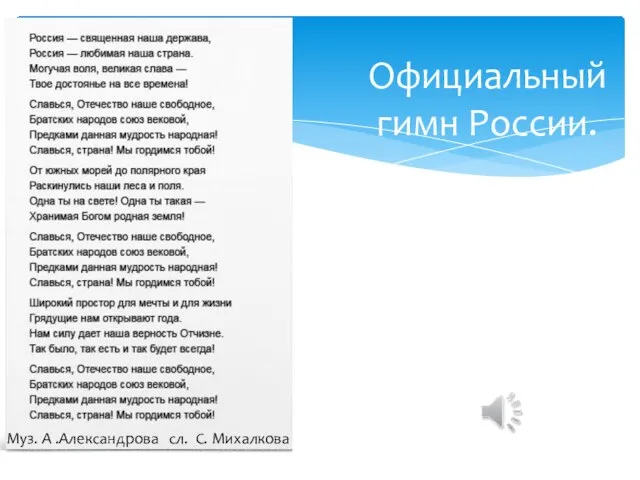 Россия — священная наша держава,
Россия — любимая наша страна.
Могучая воля, великая слава —
Твое достоянье на все времена!

Славься, Отечество наше свободное,
Братских народов союз вековой,
Предками данная мудрость народная!
Славься, страна! Мы гордимся тобой!

От южных морей до полярного края
Раскинулись наши леса и поля.
Одна ты на свете! Одна ты такая —
Хранимая Богом родная земля!

Славься, Отечество наше свободное,
Братских народов союз вековой,
Предками данная мудрость народная!
Славься, страна! Мы гордимся тобой!

Широкий простор для мечты и для жизни
Грядущие нам открывают года.
Нам силу дает наша верность Отчизне.
Так было, так есть и так будет всегда!

Славься, Отечество наше свободное,
Братских народов союз вековой,
Предками данная мудрость народная!
Славься, страна! Мы гордимся тобой!

Муз. А .Александрова сл. С. Михалкова

Официальный гимн России.